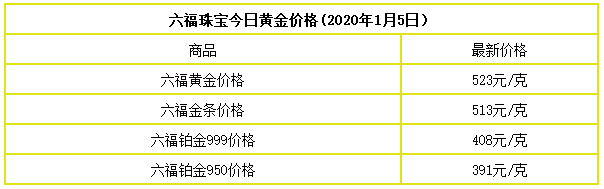 六福珠宝今日黄金价格（2020年1月5日）

| 商品 | 最新价格 |
|---|---|
| 六福黄金价格 | 523元/克 |
| 六福金条价格 | 513元/克 |
| 六福铂金999价格 | 408元/克 |
| 六福铂金950价格 | 391元/克 |